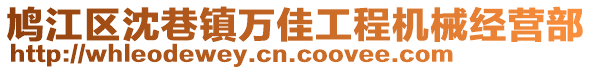 鸠江区沈巷镇万佳工程机械经营部
http://whleodewey.cn.coovee.com